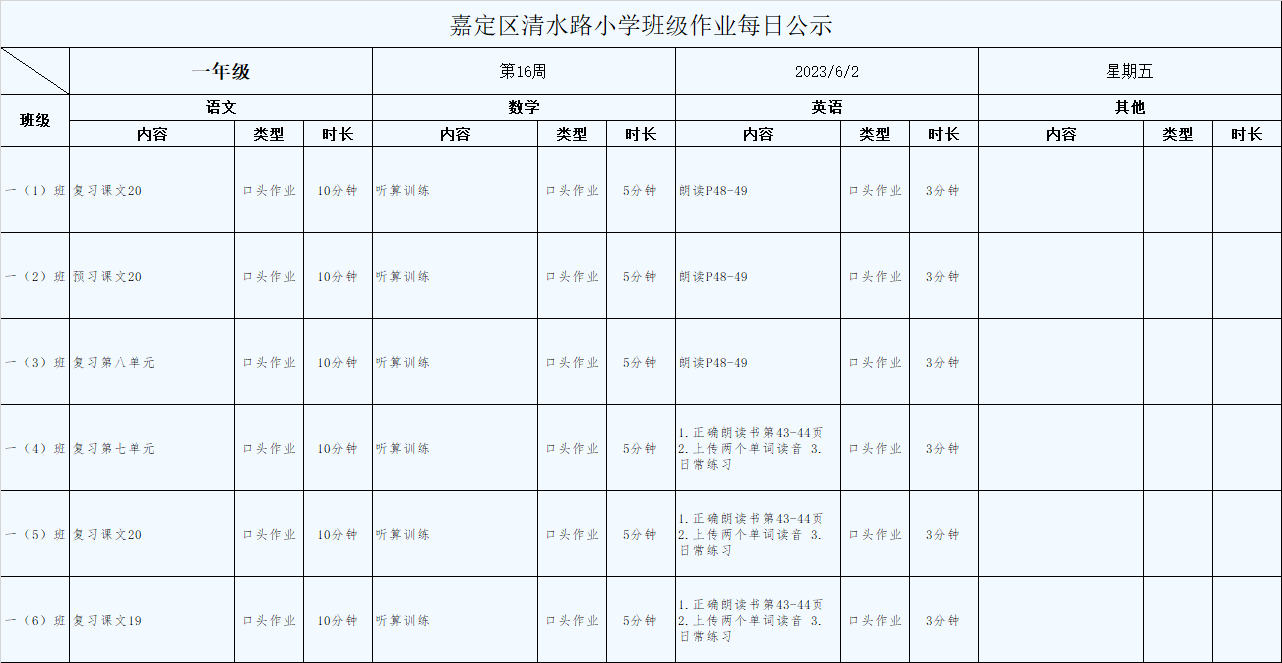 嘉定区清水路小学班级作业每日公示

| | 一年级 | | | 第16周 | | | 2023/6/2 | | | 星期五 | | |
|---|---|---|---|---|---|---|---|---|---|---|---|---|
| 班级 | 语文 | | | 数学 | | | 英语 | | | 其他 | | |
| | 内容 | 类型 | 时长 | 内容 | 类型 | 时长 | 内容 | 类型 | 时长 | 内容 | 类型 | 时长 |
| 一（1）班 | 复习课文20 | 口头作业 | 10分钟 | 听算训练 | 口头作业 | 5分钟 | 朗读P48-49 | 口头作业 | 3分钟 | | | |
| 一（2）班 | 预习课文20 | 口头作业 | 10分钟 | 听算训练 | 口头作业 | 5分钟 | 朗读P48-49 | 口头作业 | 3分钟 | | | |
| 一（3）班 | 复习第八单元 | 口头作业 | 10分钟 | 听算训练 | 口头作业 | 5分钟 | 朗读P48-49 | 口头作业 | 3分钟 | | | |
| 一（4）班 | 复习第七单元 | 口头作业 | 10分钟 | 听算训练 | 口头作业 | 5分钟 | 1.正确朗读书第43-44页 2.上传两个单词读音 3.日常练习 | 口头作业 | 3分钟 | | | |
| 一（5）班 | 复习课文20 | 口头作业 | 10分钟 | 听算训练 | 口头作业 | 5分钟 | 1.正确朗读书第43-44页 2.上传两个单词读音 3.日常练习 | 口头作业 | 3分钟 | | | |
| 一（6）班 | 复习课文19 | 口头作业 | 10分钟 | 听算训练 | 口头作业 | 5分钟 | 1.正确朗读书第43-44页 2.上传两个单词读音 3.日常练习 | 口头作业 | 3分钟 | | | |